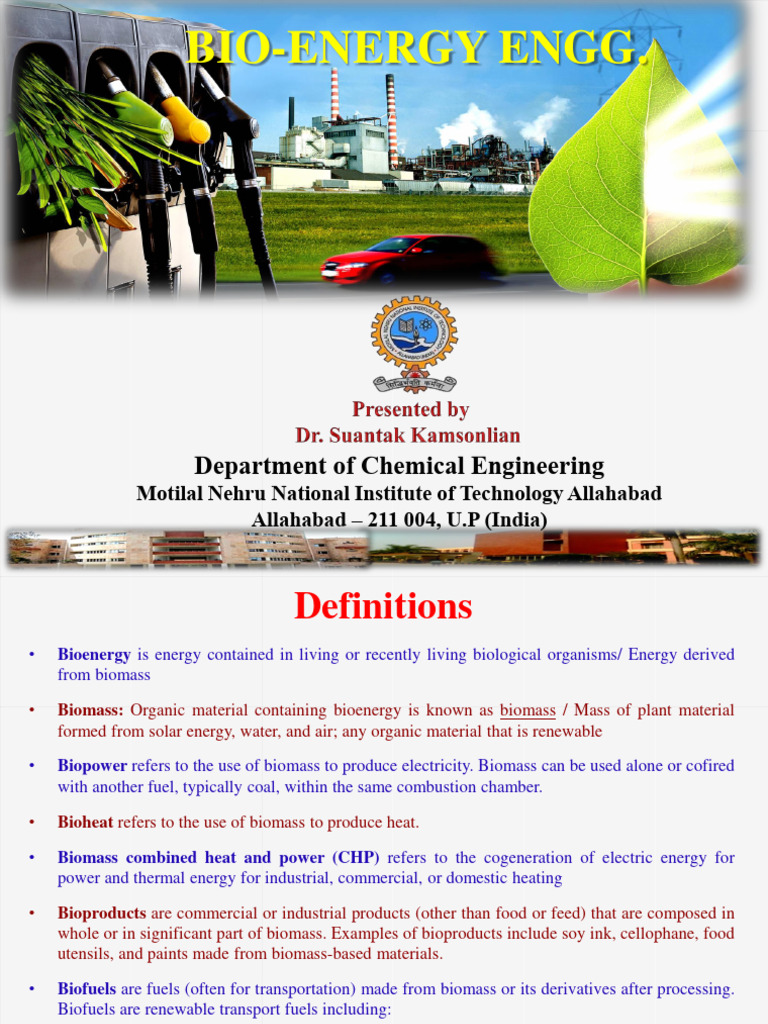 BIO-ENERGY ENGG.

Presented by
Dr. Suantak Kamsonlian

Department of Chemical Engineering
Motilal Nehru National Institute of Technology Allahabad
Allahabad – 211 004, U.P (India)

Definitions

• Bioenergy is energy contained in living or recently living biological organisms/ Energy derived from biomass

• Biomass: Organic material containing bioenergy is known as biomass / Mass of plant material formed from solar energy, water, and air; any organic material that is renewable

• Biopower refers to the use of biomass to produce electricity. Biomass can be used alone or cofired with another fuel, typically coal, within the same combustion chamber.

• Bioheat refers to the use of biomass to produce heat.

• Biomass combined heat and power (CHP) refers to the cogeneration of electric energy for power and thermal energy for industrial, commercial, or domestic heating

• Bioproducts are commercial or industrial products (other than food or feed) that are composed in whole or in significant part of biomass. Examples of bioproducts include soy ink, cellophane, food utensils, and paints made from biomass-based materials.

• Biofuels are fuels (often for transportation) made from biomass or its derivatives after processing. Biofuels are renewable transport fuels including: